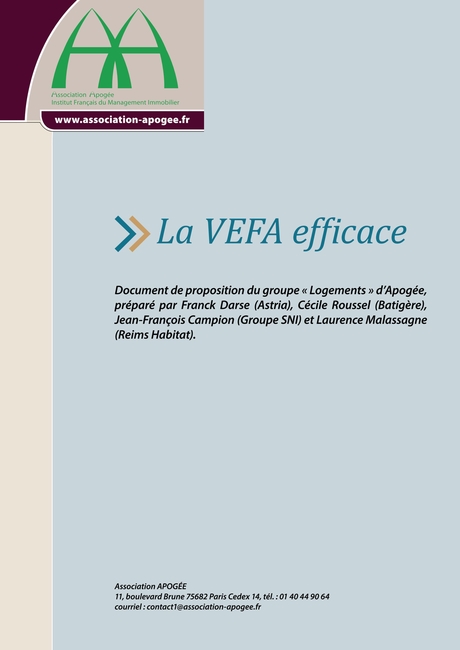 Association Apogée
Institut Français du Management Immobilier

www.association-apogee.fr

La VEFA efficace

Document de proposition du groupe « Logements » d'Apogée, préparé par Franck Darse (Astria), Cécile Roussel (Batigère), Jean-François Campion (Groupe SNI) et Laurence Malassagne (Reims Habitat).

Association APOGÉE
11, boulevard Brune 75682 Paris Cedex 14, tél. : 01 40 44 90 64
courriel : contact1@association-apogee.fr